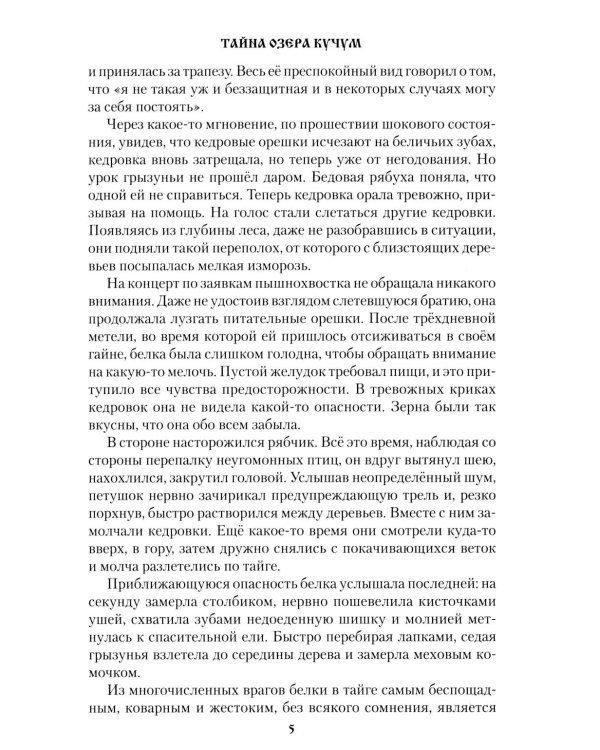 ТАЙНА ОЗЕРА КУЧУМ

и принялась за трапезу. Весь её преспокойный вид говорил о том, что «я не такая уж и беззащитная и в некоторых случаях могу за себя постоять».

Через какое-то мгновение, по прошествии шокового состояния, увидев, что кедровые орешки исчезают на беличьих зубах, кедровка вновь затрещала, но теперь уже от негодования. Но урок грызуньи не прошёл даром. Бедовая рябуха поняла, что одной ей не справиться. Теперь кедровка орала тревожно, призывая на помощь. На голос стали слетаться другие кедровки. Появляясь из глубины леса, даже не разобравшись в ситуации, они подняли такой переполох, от которого с близстоящих деревьев посыпалась мелкая изморозь.

На концерт по заявкам пышнохвостка не обращала никакого внимания. Даже не удостоив взглядом слетевшуюся братию, она продолжала лузгать питательные орешки. После трёхдневной метели, во время которой ей пришлось отсиживаться в своём гайне, белка была слишком голодна, чтобы обращать внимание на какую-то мелочь. Пустой желудок требовал пищи, и это притупило все чувства предосторожности. В тревожных криках кедровок она не видела какой-то опасности. Зерна были так вкусны, что она обо всем забыла.

В стороне насторожился рябчик. Всё это время, наблюдая со стороны перепалку неугомонных птиц, он вдруг вытянул шею, нахохлился, закрутил головой. Услышав неопределённый шум, петушок нервно зачирикал предупреждающую трель и, резко порхнув, быстро растворился между деревьев. Вместе с ним замолчали кедровки. Ещё какое-то время они смотрели куда-то вверх, в гору, затем дружно снялись с покачивающихся веток и молча разлетелись по тайге.

Приближающуюся опасность белка услышала последней: на секунду замерла столбиком, нервно пошевелила кисточками ушей, схватила зубами недоеденную шишку и молнией метнулась к спасительной ели. Быстро перебирая лапками, седая грызунья взлетела до середины дерева и замерла меховым комочком.

Из многочисленных врагов белки в тайге самым беспощадным, коварным и жестоким, без всякого сомнения, является

5